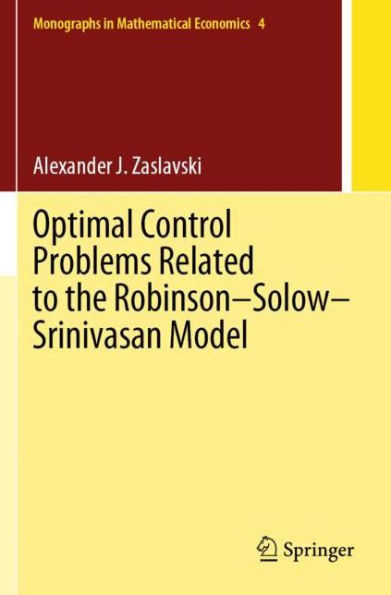 Monographs in Mathematical Economics 4

Alexander J. Zaslavski

Optimal Control Problems Related to the Robinson–Solow–Srinivasan Model

Springer